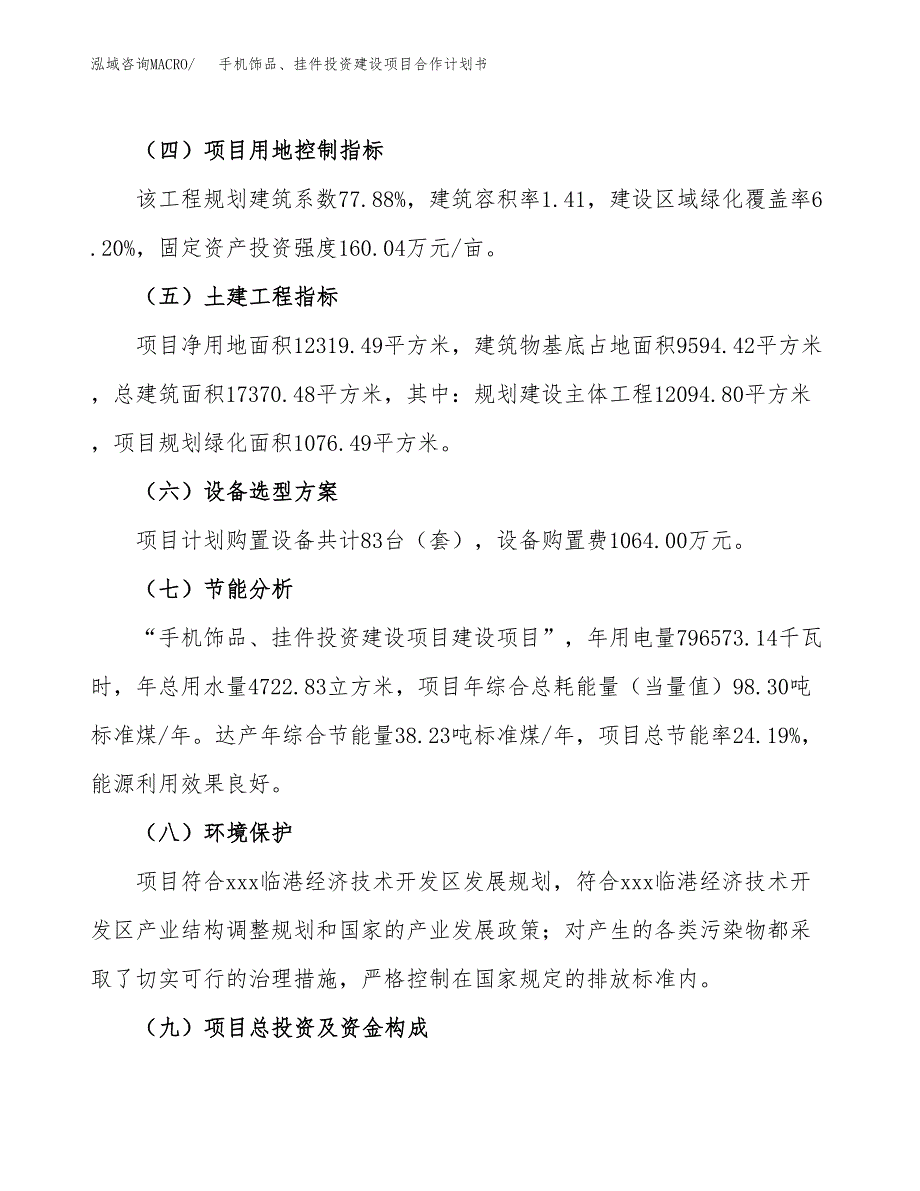 泓域咨询MACRO/ 手机饰品、挂件投资建设项目合作计划书

（四）项目用地控制指标

该工程规划建筑系数77.88%，建筑容积率1.41，建设区域绿化覆盖率6.20%，固定资产投资强度160.04万元/亩。

（五）土建工程指标

项目净用地面积12319.49平方米，建筑物基底占地面积9594.42平方米，总建筑面积17370.48平方米，其中：规划建设主体工程12094.80平方米，项目规划绿化面积1076.49平方米。

（六）设备选型方案

项目计划购置设备共计83台（套），设备购置费1064.00万元。

（七）节能分析

“手机饰品、挂件投资建设项目建设项目”，年用电量796573.14千瓦时，年总用水量4722.83立方米，项目年综合总耗能量（当量值）98.30吨标准煤/年。达产年综合节能量38.23吨标准煤/年，项目总节能率24.19%，能源利用效果良好。

（八）环境保护

项目符合xxx临港经济技术开发区发展规划，符合xxx临港经济技术开发区产业结构调整规划和国家的产业发展政策；对产生的各类污染物都采取了切实可行的治理措施，严格控制在国家规定的排放标准内。

（九）项目总投资及资金构成